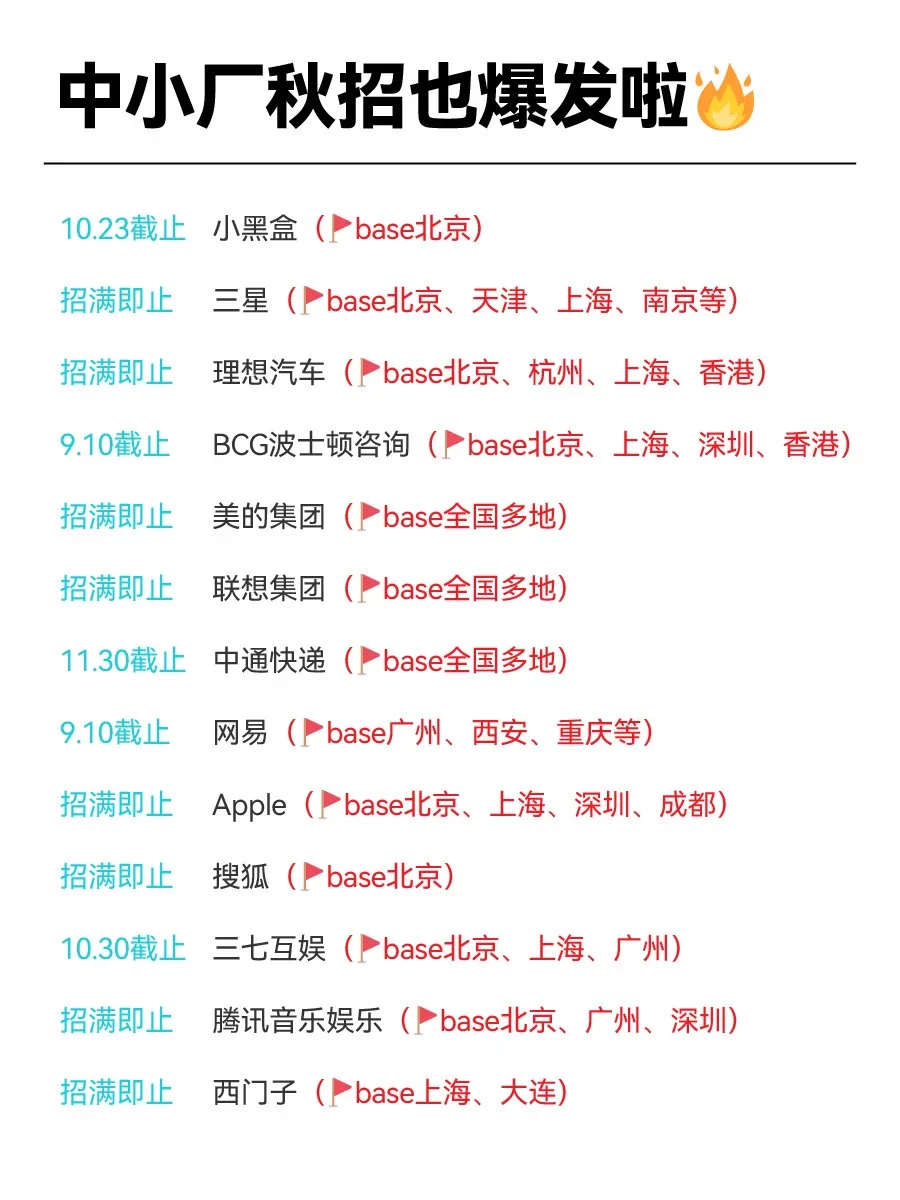 中小厂秋招也爆发啦🔥

10.23截止 小黑盒（🚩base北京）

招满即止 三星（🚩base北京、天津、上海、南京等）

招满即止 理想汽车（🚩base北京、杭州、上海、香港）

9.10截止 BCG波士顿咨询（🚩base北京、上海、深圳、香港）

招满即止 美的集团（🚩base全国多地）

招满即止 联想集团（🚩base全国多地）

11.30截止 中通快递（🚩base全国多地）

9.10截止 网易（🚩base广州、西安、重庆等）

招满即止 Apple（🚩base北京、上海、深圳、成都）

招满即止 搜狐（🚩base北京）

10.30截止 三七互娱（🚩base北京、上海、广州）

招满即止 腾讯音乐娱乐（🚩base北京、广州、深圳）

招满即止 西门子（🚩base上海、大连）